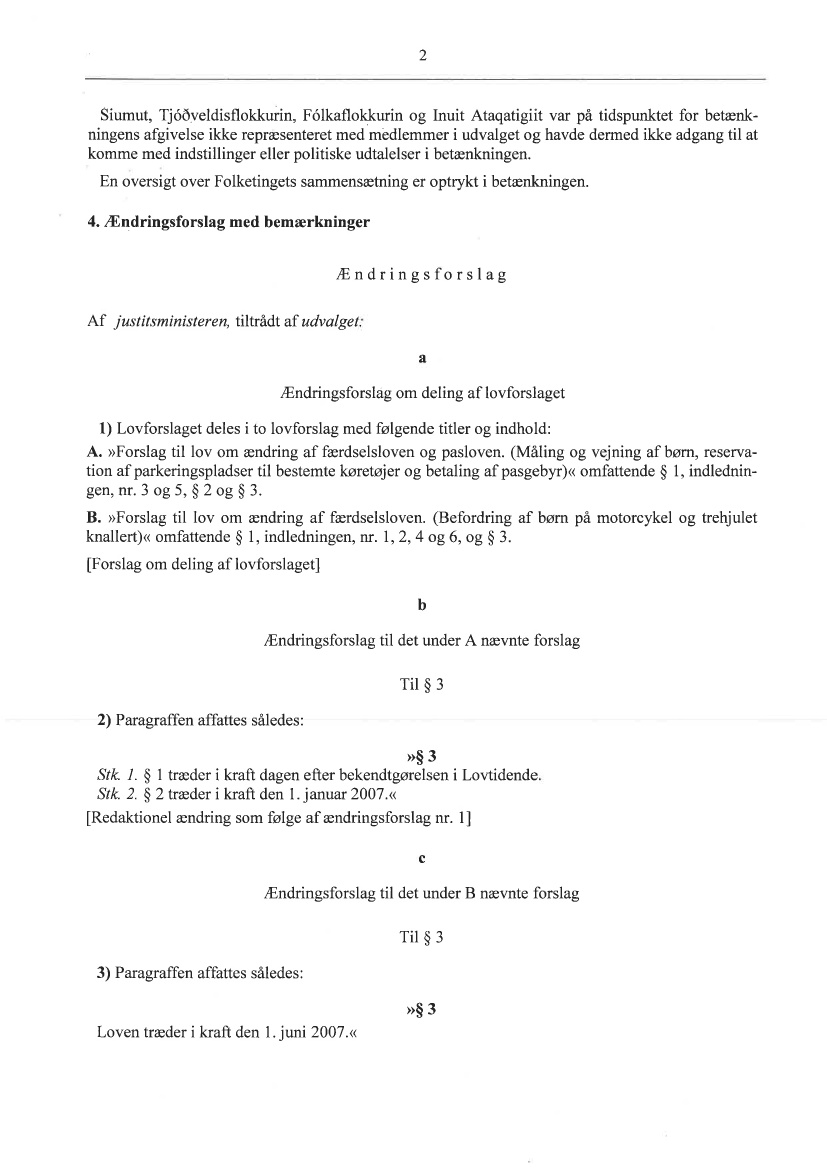 2

Siumut, Tjóðveldisflokkurin, Fólkaflokkurin og Inuit Ataqatigiit var på tidspunktet for betænkningens afgivelse ikke repræsenteret med medlemmer i udvalget og havde dermed ikke adgang til at komme med indstillinger eller politiske udtalelser i betænkningen.

En oversigt over Folketingets sammensætning er optrykt i betænkningen.

4. Ændringsforslag med bemærkninger

Ændringsforslag

Af justitsministeren, tiltrådt af udvalget:

a

Ændringsforslag om deling af lovforslaget

1) Lovforslaget deles i to lovforslag med følgende titler og indhold:

A. »Forslag til lov om ændring af færdselsloven og pasloven. (Måling og vejning af børn, reservation af parkeringspladser til bestemte køretøjer og betaling af pasgebyr)« omfattende § 1, indledningen, nr. 3 og 5, § 2 og § 3.

B. »Forslag til lov om ændring af færdselsloven. (Befordring af børn på motorcykel og trehjulet knallert)« omfattende § 1, indledningen, nr. 1, 2, 4 og 6, og § 3.

[Forslag om deling af lovforslaget]

b

Ændringsforslag til det under A nævnte forslag

Til § 3

2) Paragraffen affattes således:

»§ 3

Stk. 1. § 1 træder i kraft dagen efter bekendtgørelsen i Lovtidende.

Stk. 2. § 2 træder i kraft den 1. januar 2007.«

[Redaktionel ændring som følge af ændringsforslag nr. 1]

c

Ændringsforslag til det under B nævnte forslag

Til § 3

3) Paragraffen affattes således:

»§ 3

Loven træder i kraft den 1. juni 2007.«